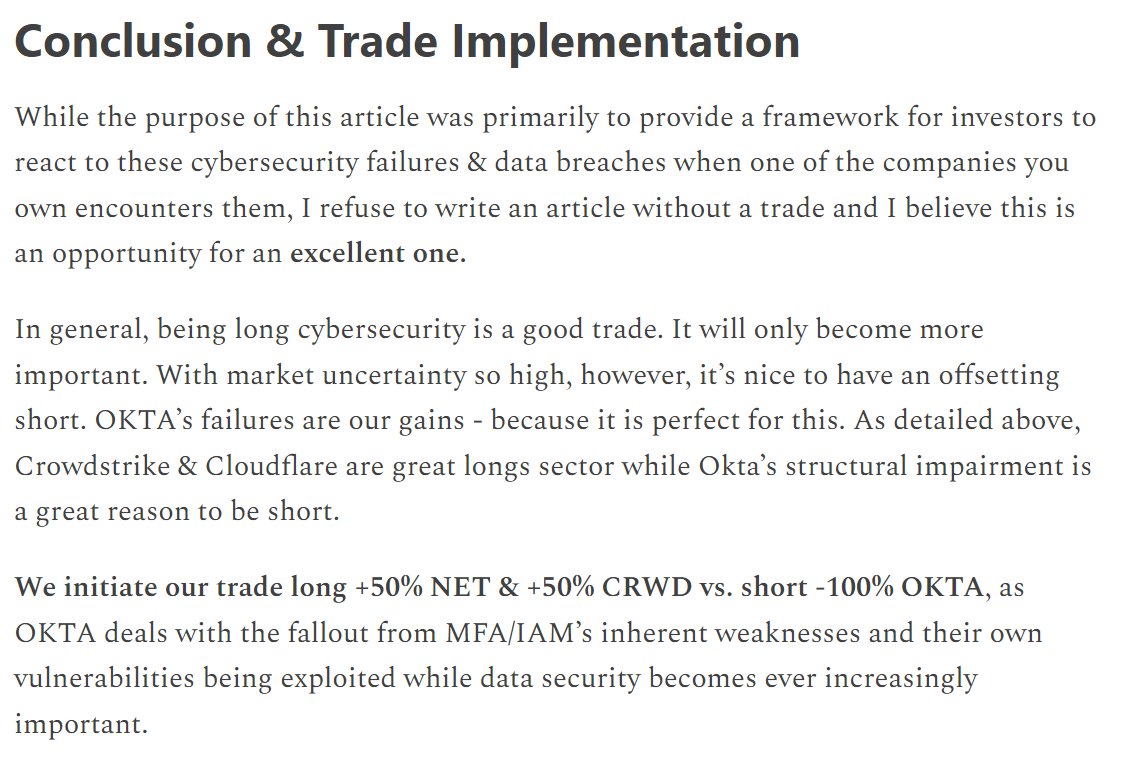 Conclusion & Trade Implementation

While the purpose of this article was primarily to provide a framework for investors to react to these cybersecurity failures & data breaches when one of the companies you own encounters them, I refuse to write an article without a trade and I believe this is an opportunity for an excellent one.

In general, being long cybersecurity is a good trade. It will only become more important. With market uncertainty so high, however, it's nice to have an offsetting short. OKTA's failures are our gains - because it is perfect for this. As detailed above, Crowdstrike & Cloudflare are great longs sector while Okta's structural impairment is a great reason to be short.

We initiate our trade long +50% NET & +50% CRWD vs. short -100% OKTA, as OKTA deals with the fallout from MFA/IAM's inherent weaknesses and their own vulnerabilities being exploited while data security becomes ever increasingly important.